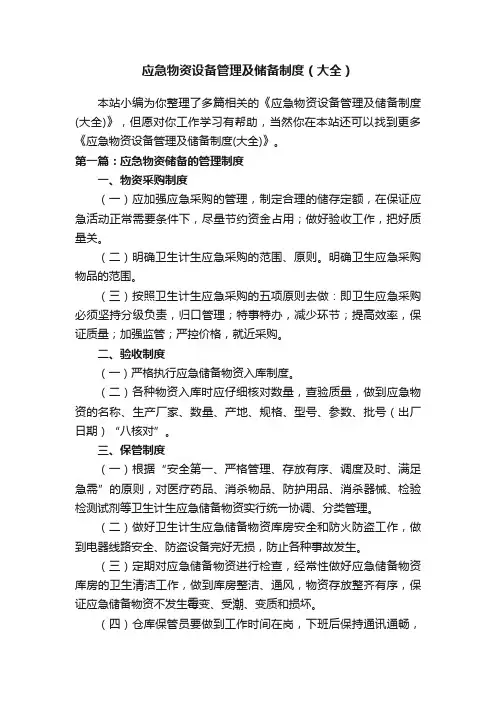 应急物资设备管理及储备制度（大全）

本站小编为你整理了多篇相关的《应急物资设备管理及储备制度(大全)》，但愿对你工作学习有帮助，当然你在本站还可以找到更多《应急物资设备管理及储备制度(大全)》。

第一篇：应急物资储备的管理制度

一、物资采购制度

（一）应加强应急采购的管理，制定合理的储存定额，在保证应急活动正常需要条件下，尽量节约资金占用；做好验收工作，把好质量关。

（二）明确卫生计生应急采购的范围、原则。明确卫生应急采购物品的范围。

（三）按照卫生计生应急采购的五项原则去做：即卫生应急采购必须坚持分级负责，归口管理；特事特办，减少环节；提高效率，保证质量；加强监管；严控价格，就近采购。

二、验收制度

（一）严格执行应急储备物资入库制度。

（二）各种物资入库时应仔细核对数量，查验质量，做到应急物资的名称、生产厂家、数量、产地、规格、型号、参数、批号（出厂日期）“八核对”。

三、保管制度

（一）根据“安全第一、严格管理、存放有序、调度及时、满足急需”的原则，对医疗药品、消杀物品、防护用品、消杀器械、检验检测试剂等卫生计生应急储备物资实行统一协调、分类管理。

（二）做好卫生计生应急储备物资库房安全和防火防盗工作，做到电器线路安全、防盗设备完好无损，防止各种事故发生。

（三）定期对应急储备物资进行检查，经常性做好应急储备物资库房的卫生清洁工作，做到库房整洁、通风，物资存放整齐有序，保证应急储备物资不发生霉变、受潮、变质和损坏。

（四）仓库保管员要做到工作时间在岗，下班后保持通讯通畅，